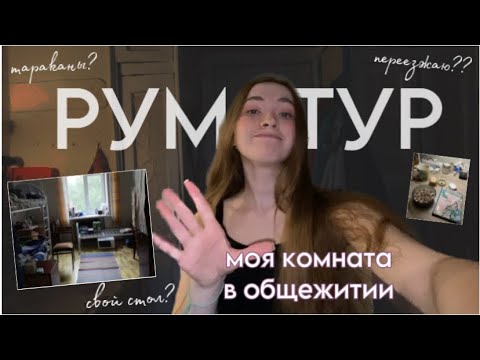 тараканы?

переезжаю??

РУМ ТУР

моя комната
в общежитии

свой стол?